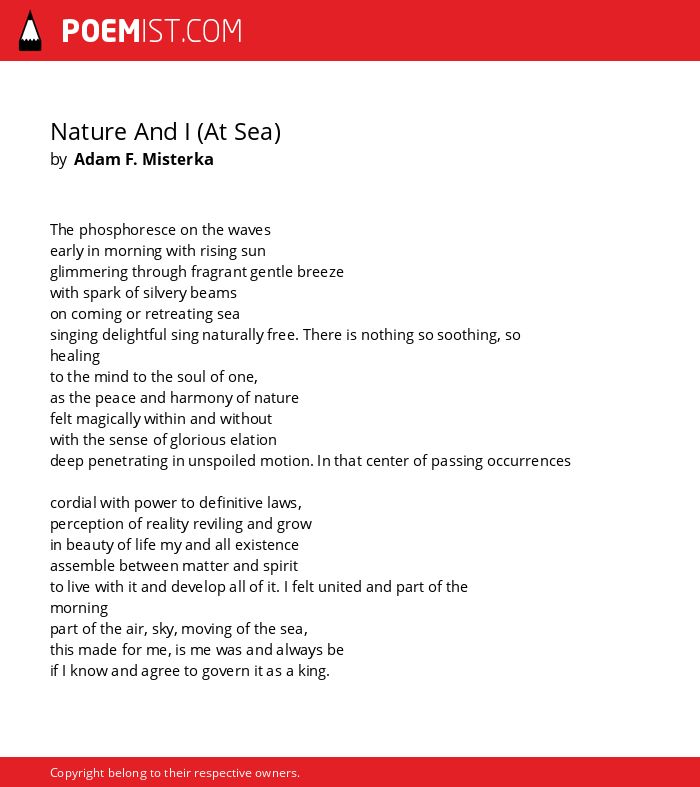 POEMIST.COM

Nature And I (At Sea)
by Adam F. Misterka

The phosphoresce on the waves
early in morning with rising sun
glimmering through fragrant gentle breeze
with spark of silvery beams
on coming or retreating sea
singing delightful sing naturally free. There is nothing so soothing, so healing
to the mind to the soul of one,
as the peace and harmony of nature
felt magically within and without
with the sense of glorious elation
deep penetrating in unspoiled motion. In that center of passing occurrences

cordial with power to definitive laws,
perception of reality reviling and grow
in beauty of life my and all existence
assemble between matter and spirit
to live with it and develop all of it. I felt united and part of the morning
part of the air, sky, moving of the sea,
this made for me, is me was and always be
if I know and agree to govern it as a king.

Copyright belong to their respective owners.